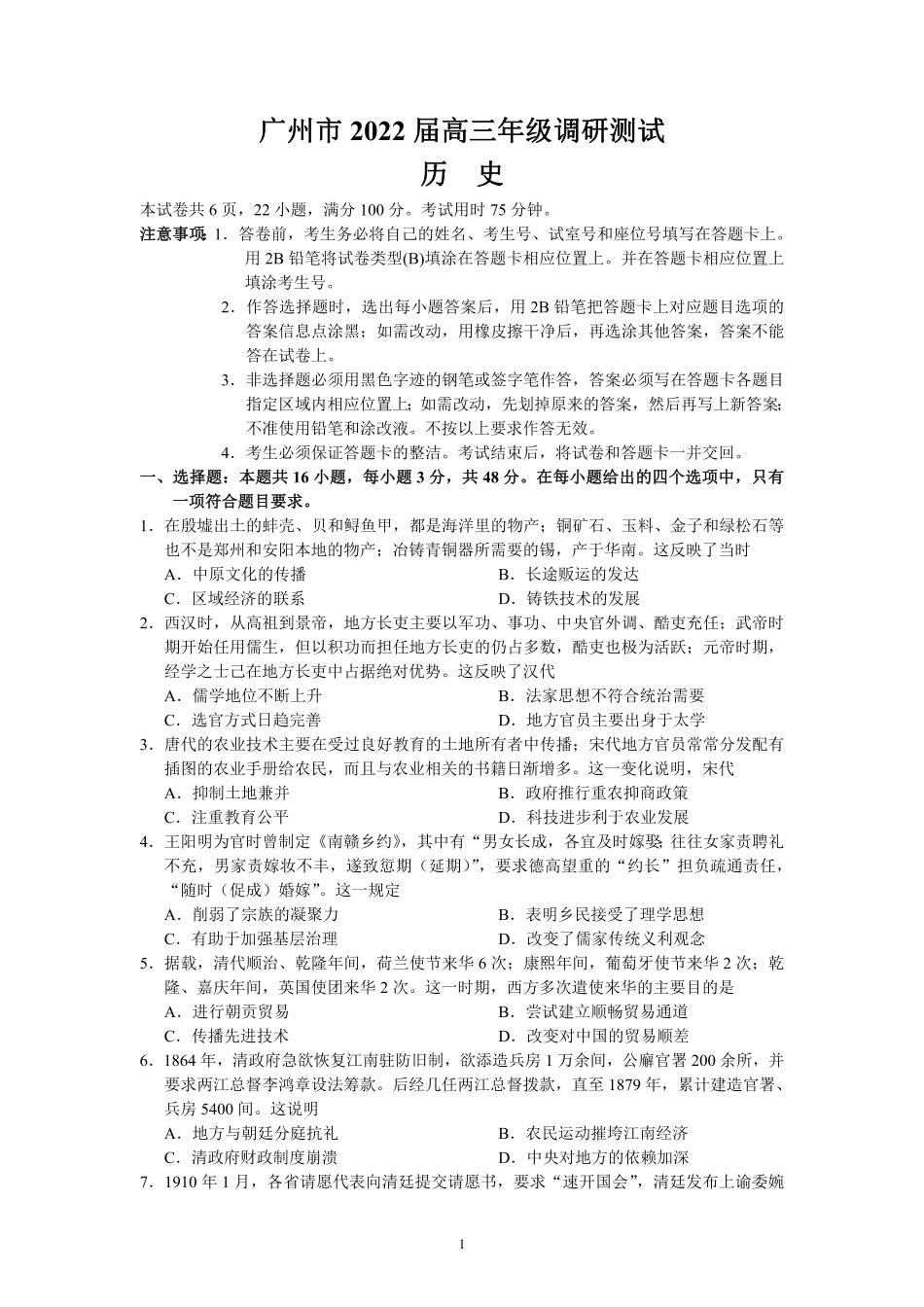 广州市 2022 届高三年级调研测试
历 史

本试卷共 6 页，22 小题，满分 100 分。考试用时 75 分钟。

注意事项 1．答卷前，考生务必将自己的姓名、考生号、试室号和座位号填写在答题卡上。用 2B 铅笔将试卷类型(B)填涂在答题卡相应位置上。并在答题卡相应位置上填涂考生号。
2．作答选择题时，选出每小题答案后，用 2B 铅笔把答题卡上对应题目选项的答案信息点涂黑；如需改动，用橡皮擦干净后，再选涂其他答案，答案不能答在试卷上。
3．非选择题必须用黑色字迹的钢笔或签字笔作答，答案必须写在答题卡各题目指定区域内相应位置上；如需改动，先划掉原来的答案，然后再写上新答案；不准使用铅笔和涂改液。不按以上要求作答无效。
4．考生必须保证答题卡的整洁。考试结束后，将试卷和答题卡一并交回。

一、选择题：本题共 16 小题，每小题 3 分，共 48 分。在每小题给出的四个选项中，只有一项符合题目要求。

1．在殷墟出土的蚌壳、贝和鲟鱼甲，都是海洋里的物产；铜矿石、玉料、金子和绿松石等也不是郑州和安阳本地的物产；冶铸青铜器所需要的锡，产于华南。这反映了当时
A．中原文化的传播
B．长途贩运的发达
C．区域经济的联系
D．铸铁技术的发展

2．西汉时，从高祖到景帝，地方长吏主要以军功、事功、中央官外调、酷吏充任；武帝时期开始任用儒生，但以积功而担任地方长吏的仍占多数，酷吏也极为活跃；元帝时期，经学之士已在地方长吏中占据绝对优势。这反映了汉代
A．儒学地位不断上升
B．法家思想不符合统治需要
C．选官方式日趋完善
D．地方官员主要出身于太学

3．唐代的农业技术主要在受过良好教育的土地所有者中传播；宋代地方官员常常分发配有插图的农业手册给农民，而且与农业相关的书籍日渐增多。这一变化说明，宋代
A．抑制土地兼并
B．政府推行重农抑商政策
C．注重教育公平
D．科技进步利于农业发展

4．王阳明为官时曾制定《南赣乡约》，其中有“男女长成，各宜及时嫁娶；往往女家责聘礼不充，男家责嫁妆不丰，遂致愆期（延期）”，要求德高望重的“约长”担负疏通责任，“随时（促成）婚嫁”。这一规定
A．削弱了宗族的凝聚力
B．表明乡民接受了理学思想
C．有助于加强基层治理
D．改变了儒家传统义利观念

5．据载，清代顺治、乾隆年间，荷兰使节来华 6 次；康熙年间，葡萄牙使节来华 2 次；乾隆、嘉庆年间，英国使团来华 2 次。这一时期，西方多次遣使来华的主要目的是
A．进行朝贡贸易
B．尝试建立顺畅贸易通道
C．传播先进技术
D．改变对中国的贸易顺差

6．1864 年，清政府急欲恢复江南驻防旧制，欲添造兵房 1 万余间，公廨官署 200 余所，并要求两江总督李鸿章设法筹款。后经几任两江总督拨款，直至 1879 年，累计建造官署、兵房 5400 间。这说明
A．地方与朝廷分庭抗礼
B．农民运动摧垮江南经济
C．清政府财政制度崩溃
D．中央对地方的依赖加深

7．1910 年 1 月，各省请愿代表向清廷提交请愿书，要求“速开国会”，清廷发布上谕委婉

1